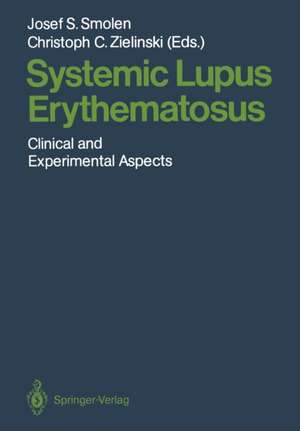 Josef S. Smolen
Christoph C. Zielinski (Eds.)

Systemic Lupus Erythematosus

Clinical and Experimental Aspects

Springer-Verlag